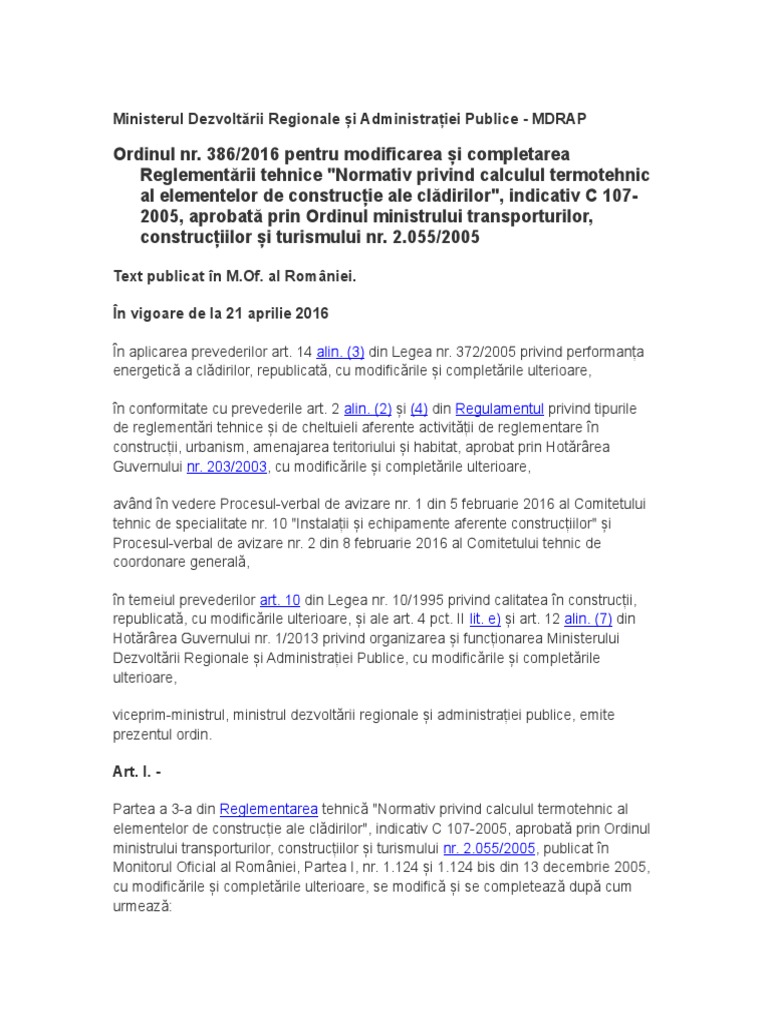 Ministerul Dezvoltării Regionale și Administrației Publice - MDRAP

Ordinul nr. 386/2016 pentru modificarea și completarea Reglementării tehnice "Normativ privind calculul termotehnic al elementelor de construcție ale clădirilor", indicativ C 107-2005, aprobată prin Ordinul ministrului transporturilor, construcțiilor și turismului nr. 2.055/2005

Text publicat în M.Of. al României.

În vigoare de la 21 aprilie 2016

În aplicarea prevederilor art. 14 alin. (3) din Legea nr. 372/2005 privind performanța energetică a clădirilor, republicată, cu modificările și completările ulterioare,

în conformitate cu prevederile art. 2 alin. (2) și (4) din Regulamentul privind tipurile de reglementări tehnice și de cheltuieli aferente activității de reglementare în construcții, urbanism, amenajarea teritoriului și habitat, aprobat prin Hotărârea Guvernului nr. 203/2003, cu modificările și completările ulterioare,

având în vedere Procesul-verbal de avizare nr. 1 din 5 februarie 2016 al Comitetului tehnic de specialitate nr. 10 "Instalații și echipamente aferente construcțiilor" și Procesul-verbal de avizare nr. 2 din 8 februarie 2016 al Comitetului tehnic de coordonare generală,

în temeiul prevederilor art. 10 din Legea nr. 10/1995 privind calitatea în construcții, republicată, cu modificările ulterioare, și ale art. 4 pct. II lit. e) și art. 12 alin. (7) din Hotărârea Guvernului nr. 1/2013 privind organizarea și funcționarea Ministerului Dezvoltării Regionale și Administrației Publice, cu modificările și completările ulterioare,

viceprim-ministrul, ministrul dezvoltării regionale și administrației publice, emite prezentul ordin.

Art. I. -

Partea a 3-a din Reglementarea tehnică "Normativ privind calculul termotehnic al elementelor de construcție ale clădirilor", indicativ C 107-2005, aprobată prin Ordinul ministrului transporturilor, construcțiilor și turismului nr. 2.055/2005, publicat în Monitorul Oficial al României, Partea I, nr. 1.124 și 1.124 bis din 13 decembrie 2005, cu modificările și completările ulterioare, se modifică și se completează după cum urmează: